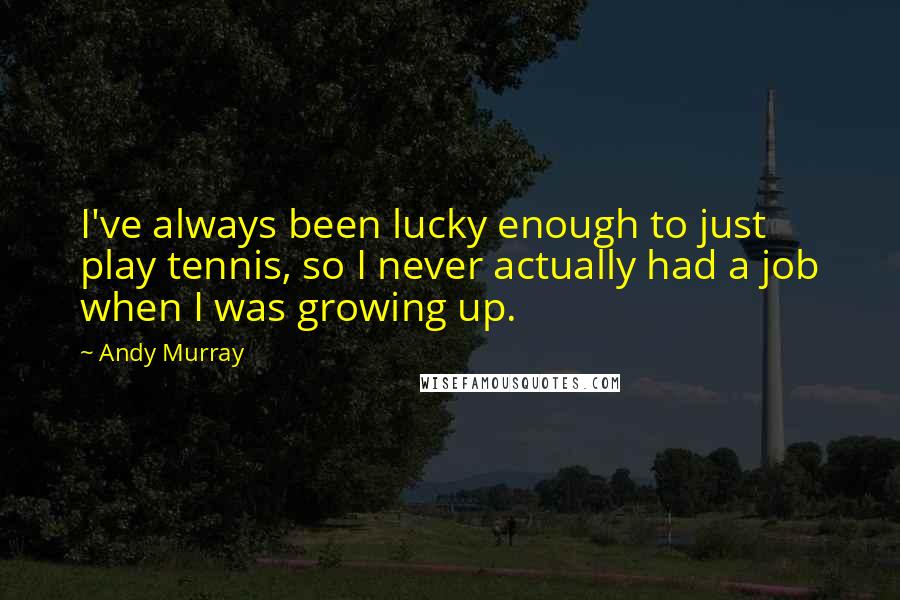 I've always been lucky enough to just play tennis, so I never actually had a job when I was growing up.

~ Andy Murray

WISEFAMOUSQUOTES.COM